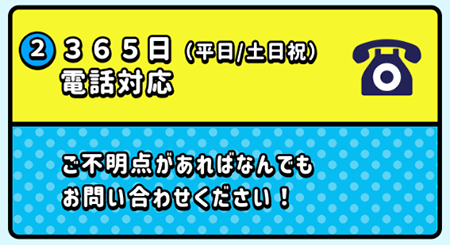 ② ３６５日（平日/土日祝）
電話対応

ご不明点があればなんでも
お問い合わせください！